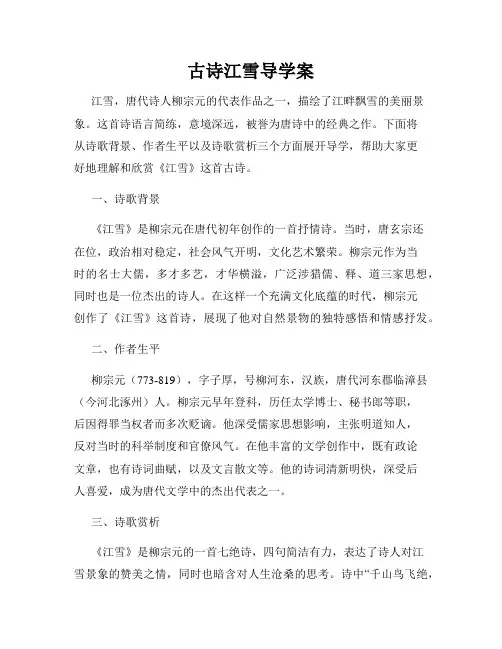 古诗江雪导学案

江雪，唐代诗人柳宗元的代表作品之一，描绘了江畔飘雪的美丽景象。这首诗语言简练，意境深远，被誉为唐诗中的经典之作。下面将从诗歌背景、作者生平以及诗歌赏析三个方面展开导学，帮助大家更好地理解和欣赏《江雪》这首古诗。

一、诗歌背景

《江雪》是柳宗元在唐代初年创作的一首抒情诗。当时，唐玄宗还在位，政治相对稳定，社会风气开明，文化艺术繁荣。柳宗元作为当时的名士大儒，多才多艺，才华横溢，广泛涉猎儒、释、道三家思想，同时也是一位杰出的诗人。在这样一个充满文化底蕴的时代，柳宗元创作了《江雪》这首诗，展现了他对自然景物的独特感悟和情感抒发。

二、作者生平

柳宗元（773-819），字子厚，号柳河东，汉族，唐代河东郡临漳县（今河北涿州）人。柳宗元早年登科，历任太学博士、秘书郎等职，后因得罪当权者而多次贬谪。他深受儒家思想影响，主张明道知人，反对当时的科举制度和官僚风气。在他丰富的文学创作中，既有政论文章，也有诗词曲赋，以及文言散文等。他的诗词清新明快，深受后人喜爱，成为唐代文学中的杰出代表之一。

三、诗歌赏析

《江雪》是柳宗元的一首七绝诗，四句简洁有力，表达了诗人对江雪景象的赞美之情，同时也暗含对人生沧桑的思考。诗中“千山鸟飞绝，